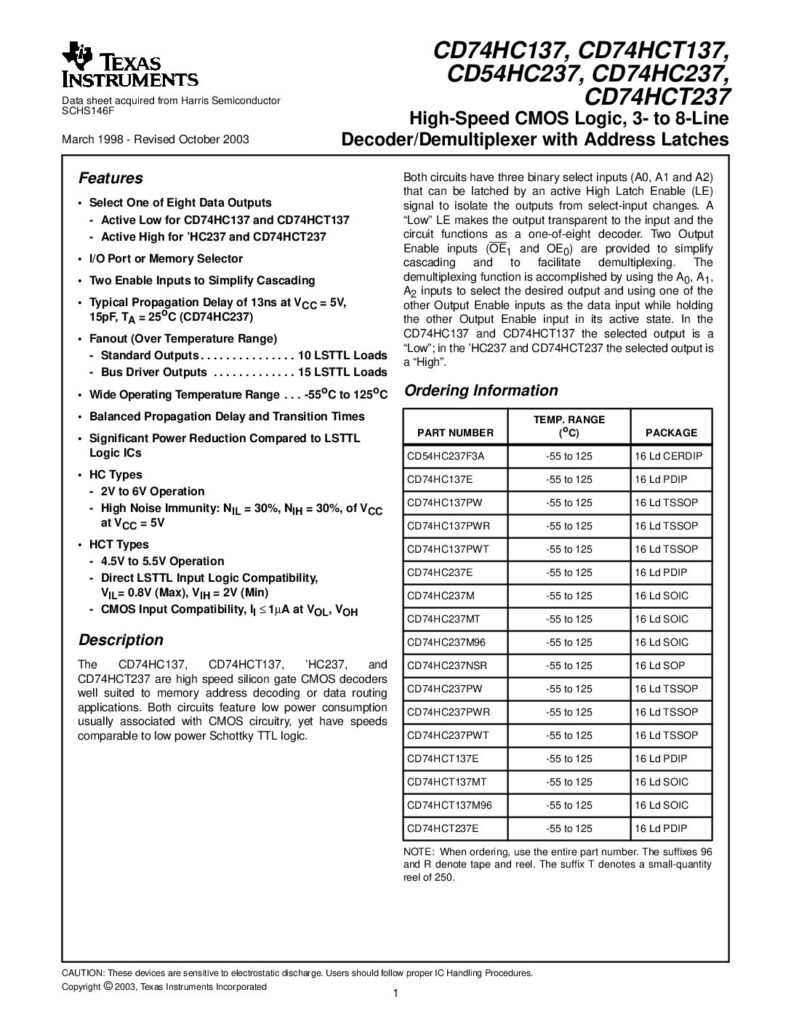 TEXAS INSTRUMENTS

Data sheet acquired from Harris Semiconductor
SCHS146F

March 1998 - Revised October 2003

CD74HC137, CD74HCT137, CD54HC237, CD74HC237, CD74HCT237

High-Speed CMOS Logic, 3- to 8-Line Decoder/Demultiplexer with Address Latches

Features

• Select One of Eight Data Outputs
- Active Low for CD74HC137 and CD74HCT137
- Active High for 'HC237 and CD74HCT237

• I/O Port or Memory Selector

• Two Enable Inputs to Simplify Cascading

• Typical Propagation Delay of 13ns at $V_{CC}$ = 5V, 15pF, $T_A$ = 25$^o$C (CD74HC237)

• Fanout (Over Temperature Range)
- Standard Outputs . . . . . . . . . . . . . . . 10 LSTTL Loads
- Bus Driver Outputs . . . . . . . . . . . . . 15 LSTTL Loads

• Wide Operating Temperature Range . . . -55$^o$C to 125$^o$C

• Balanced Propagation Delay and Transition Times

• Significant Power Reduction Compared to LSTTL Logic ICs

• HC Types
- 2V to 6V Operation
- High Noise Immunity: $N_{IL}$ = 30%, $N_{IH}$ = 30%, of $V_{CC}$ at $V_{CC}$ = 5V

• HCT Types
- 4.5V to 5.5V Operation
- Direct LSTTL Input Logic Compatibility, $V_{IL}$= 0.8V (Max), $V_{IH}$ = 2V (Min)
- CMOS Input Compatibility, $I_I \leq 1\mu A$ at $V_{OL}$, $V_{OH}$

Description

The CD74HC137, CD74HCT137, 'HC237, and CD74HCT237 are high speed silicon gate CMOS decoders well suited to memory address decoding or data routing applications. Both circuits feature low power consumption usually associated with CMOS circuitry, yet have speeds comparable to low power Schottky TTL logic.

Both circuits have three binary select inputs (A0, A1 and A2) that can be latched by an active High Latch Enable (LE) signal to isolate the outputs from select-input changes. A "Low" LE makes the output transparent to the input and the circuit functions as a one-of-eight decoder. Two Output Enable inputs ($\overline{OE}_1$ and $OE_0$) are provided to simplify cascading and to facilitate demultiplexing. The demultiplexing function is accomplished by using the $A_0$, $A_1$, $A_2$ inputs to select the desired output and using one of the other Output Enable inputs as the data input while holding the other Output Enable input in its active state. In the CD74HC137 and CD74HCT137 the selected output is a "Low"; in the 'HC237 and CD74HCT237 the selected output is a "High".

Ordering Information

| PART NUMBER | TEMP. RANGE ($^o$C) | PACKAGE |
|---|---|---|
| CD54HC237F3A | -55 to 125 | 16 Ld CERDIP |
| CD74HC137E | -55 to 125 | 16 Ld PDIP |
| CD74HC137PW | -55 to 125 | 16 Ld TSSOP |
| CD74HC137PWR | -55 to 125 | 16 Ld TSSOP |
| CD74HC137PWT | -55 to 125 | 16 Ld TSSOP |
| CD74HC237E | -55 to 125 | 16 Ld PDIP |
| CD74HC237M | -55 to 125 | 16 Ld SOIC |
| CD74HC237MT | -55 to 125 | 16 Ld SOIC |
| CD74HC237M96 | -55 to 125 | 16 Ld SOIC |
| CD74HC237NSR | -55 to 125 | 16 Ld SOP |
| CD74HC237PW | -55 to 125 | 16 Ld TSSOP |
| CD74HC237PWR | -55 to 125 | 16 Ld TSSOP |
| CD74HC237PWT | -55 to 125 | 16 Ld TSSOP |
| CD74HCT137E | -55 to 125 | 16 Ld PDIP |
| CD74HCT137MT | -55 to 125 | 16 Ld SOIC |
| CD74HCT137M96 | -55 to 125 | 16 Ld SOIC |
| CD74HCT237E | -55 to 125 | 16 Ld PDIP |

NOTE: When ordering, use the entire part number. The suffixes 96 and R denote tape and reel. The suffix T denotes a small-quantity reel of 250.

CAUTION: These devices are sensitive to electrostatic discharge. Users should follow proper IC Handling Procedures.
Copyright © 2003, Texas Instruments Incorporated

1